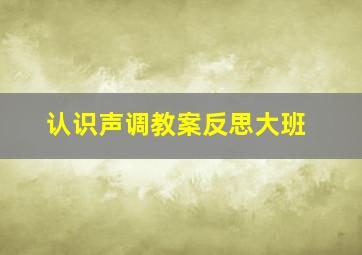 认识声调教案反思大班